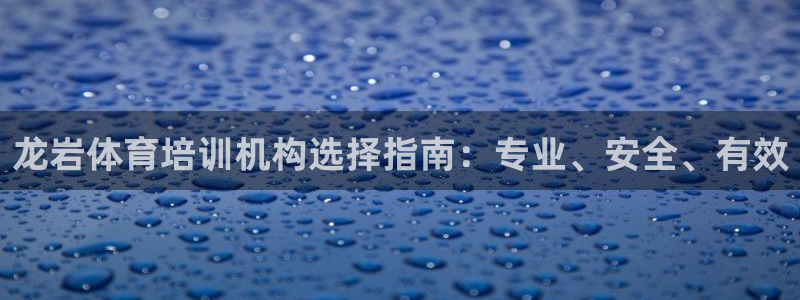 龙岩体育培训机构选择指南：专业、安全、有效